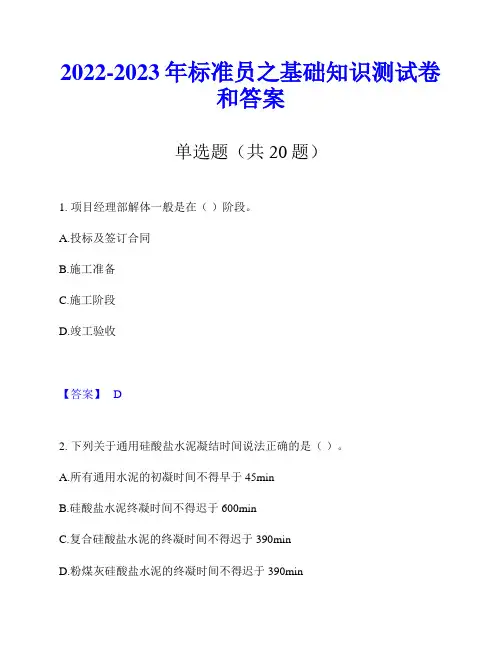 2022-2023 年标准员之基础知识测试卷和答案

单选题（共 20 题）

1. 项目经理部解体一般是在（ ）阶段。

A.投标及签订合同

B.施工准备

C.施工阶段

D.竣工验收

【答案】 D

2. 下列关于通用硅酸盐水泥凝结时间说法正确的是（ ）。

A.所有通用水泥的初凝时间不得早于 45min

B.硅酸盐水泥终凝时间不得迟于 600min

C.复合硅酸盐水泥的终凝时间不得迟于 390min

D.粉煤灰硅酸盐水泥的终凝时间不得迟于 390min